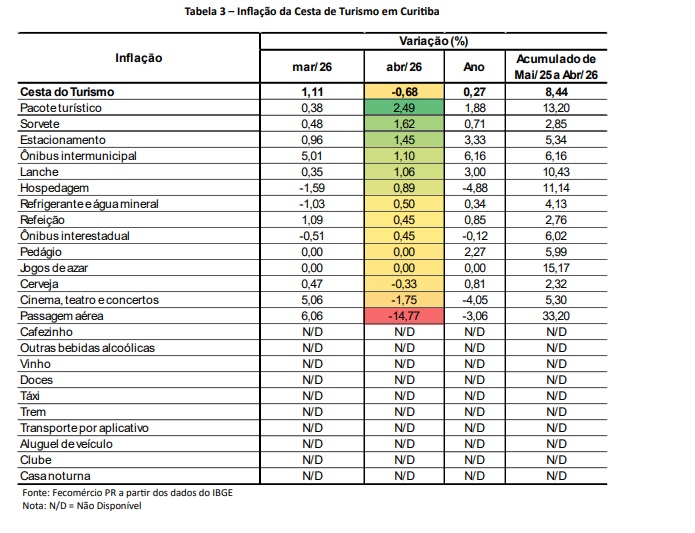 Tabela 3 – Inflação da Cesta de Turismo em Curitiba

| Inflação | Variação (%) | | | |
|---|---|---|---|---|
| | mar/26 | abr/26 | Ano | Acumulado de Mai/25 a Abr/26 |
| Cesta do Turismo | 1,11 | -0,68 | 0,27 | 8,44 |
| Pacote turístico | 0,38 | 2,49 | 1,88 | 13,20 |
| Sorvete | 0,48 | 1,62 | 0,71 | 2,85 |
| Estacionamento | 0,96 | 1,45 | 3,33 | 5,34 |
| Ônibus intermunicipal | 5,01 | 1,10 | 6,16 | 6,16 |
| Lanche | 0,35 | 1,06 | 3,00 | 10,43 |
| Hospedagem | -1,59 | 0,89 | -4,88 | 11,14 |
| Refrigerante e água mineral | -1,03 | 0,50 | 0,34 | 4,13 |
| Refeição | 1,09 | 0,45 | 0,85 | 2,76 |
| Ônibus interestadual | -0,51 | 0,45 | -0,12 | 6,02 |
| Pedágio | 0,00 | 0,00 | 2,27 | 5,99 |
| Jogos de azar | 0,00 | 0,00 | 0,00 | 15,17 |
| Cerveja | 0,47 | -0,33 | 0,81 | 2,32 |
| Cinema, teatro e concertos | 5,06 | -1,75 | -4,05 | 5,30 |
| Passagem aérea | 6,06 | -14,77 | -3,06 | 33,20 |
| Cafezinho | N/D | N/D | N/D | N/D |
| Outras bebidas alcoólicas | N/D | N/D | N/D | N/D |
| Vinho | N/D | N/D | N/D | N/D |
| Doces | N/D | N/D | N/D | N/D |
| Táxi | N/D | N/D | N/D | N/D |
| Trem | N/D | N/D | N/D | N/D |
| Transporte por aplicativo | N/D | N/D | N/D | N/D |
| Aluguel de veículo | N/D | N/D | N/D | N/D |
| Clube | N/D | N/D | N/D | N/D |
| Casa noturna | N/D | N/D | N/D | N/D |

Fonte: Fecomércio PR a partir dos dados do IBGE
Nota: N/D = Não Disponível